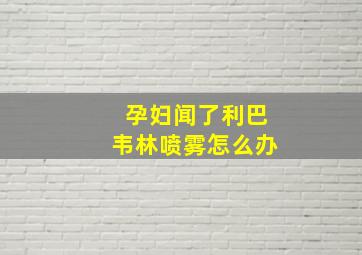 孕妇闻了利巴韦林喷雾怎么办